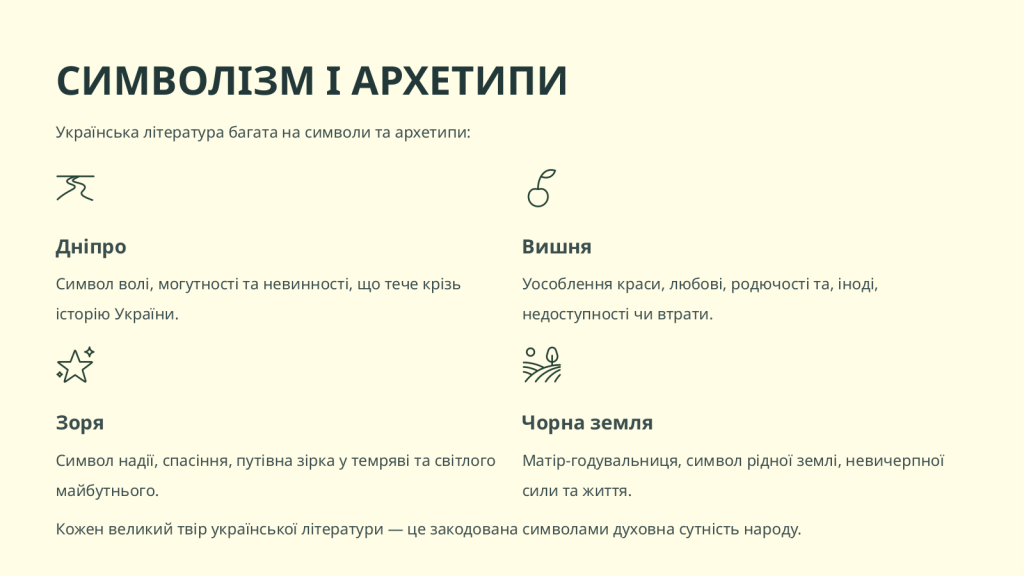 СИМВОЛІЗМ І АРХЕТИПИ

Українська література багата на символи та архетипи:

Дніпро

Символ волі, могутності та невинності, що тече крізь історію України.

Вишня

Уособлення краси, любові, родючості та, іноді, недоступності чи втрати.

Зоря

Символ надії, спасіння, путівна зірка у темряві та світлого майбутнього.

Чорна земля

Матір-годувальниця, символ рідної землі, невичерпної сили та життя.

Кожен великий твір української літератури — це закодована символами духовна сутність народу.